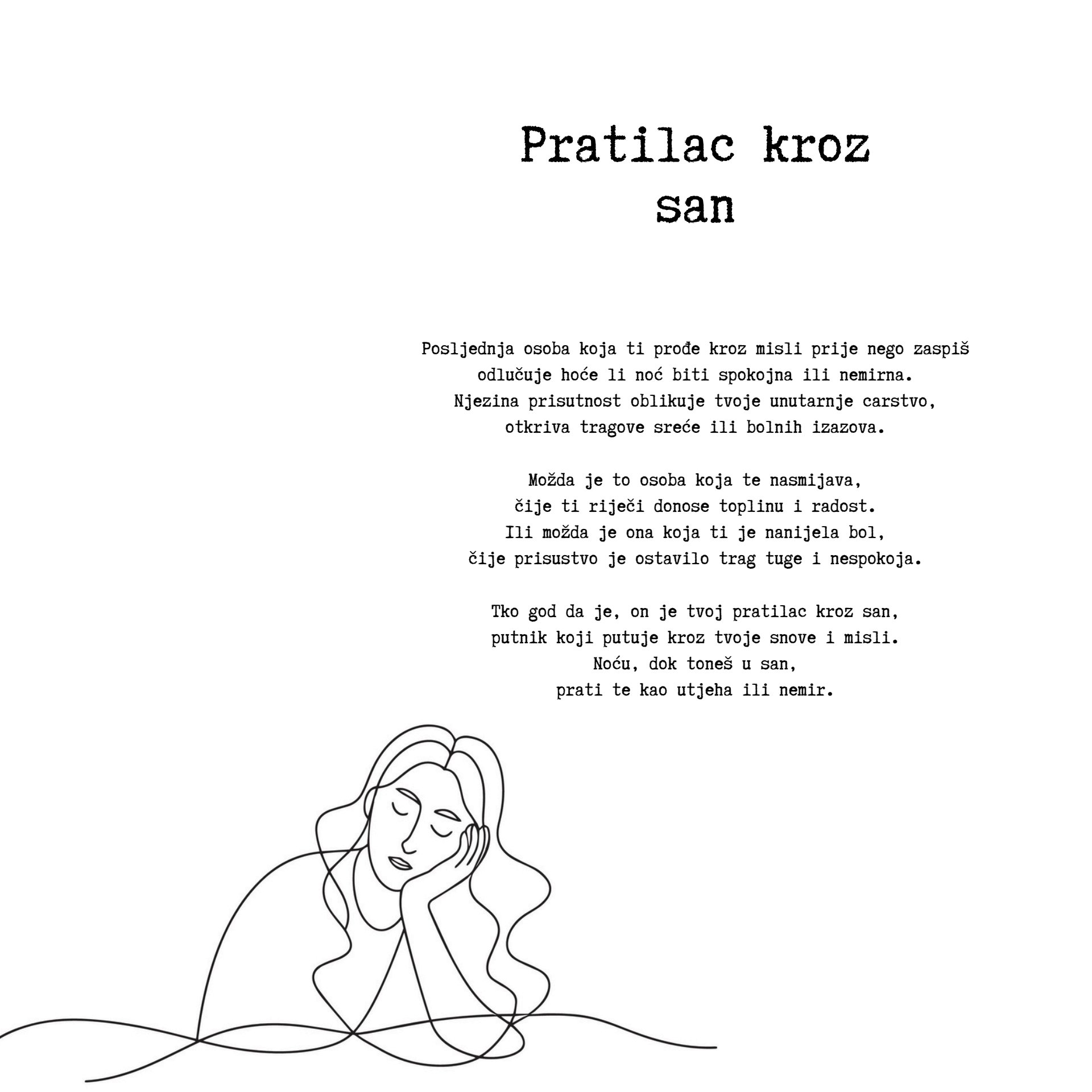 Pratilac kroz
san

Posljednja osoba koja ti prođe kroz misli prije nego zaspiš
odlučuje hoće li noć biti spokojna ili nemirna.
Njezina prisutnost oblikuje tvoje unutarnje carstvo,
otkriva tragove sreće ili bolnih izazova.

Možda je to osoba koja te nasmijava,
čije ti riječi donose toplinu i radost.
Ili možda je ona koja ti je nanijela bol,
čije prisustvo je ostavilo trag tuge i nespokoja.

Tko god da je, on je tvoj pratilac kroz san,
putnik koji putuje kroz tvoje snove i misli.
Noću, dok toneš u san,
prati te kao utjeha ili nemir.